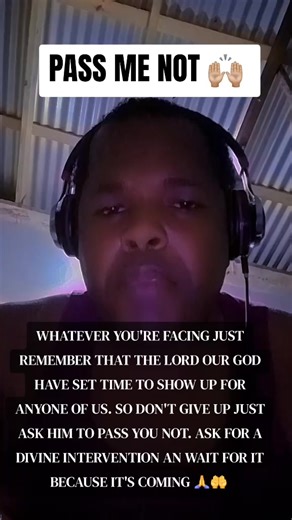 PASS ME NOT 🙌

WHATEVER YOU'RE FACING JUST REMEMBER THAT THE LORD OUR GOD HAVE SET TIME TO SHOW UP FOR ANYONE OF US. SO DON'T GIVE UP JUST ASK HIM TO PASS YOU NOT. ASK FOR A DIVINE INTERVENTION AN WAIT FOR IT BECAUSE IT'S COMING 🙏🤲